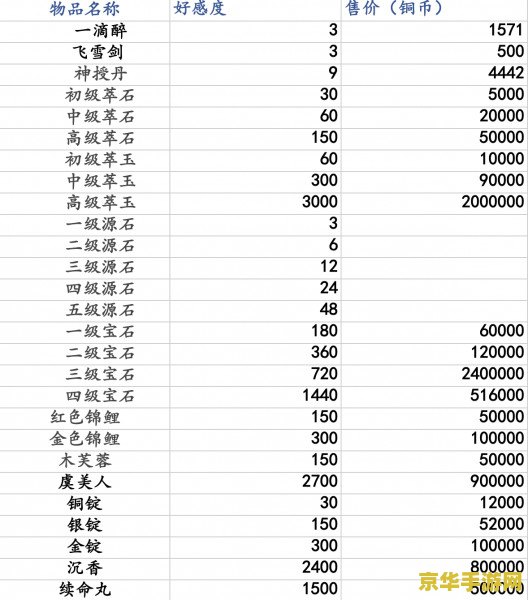 | 物品名称 | 好感度 | 售价（铜币） |
|---|---|---|
| 一滴醉 | 3 | 1571 |
| 飞雪剑 | 3 | 500 |
| 神授丹 | 9 | 4442 |
| 初级萃石 | 30 | 5000 |
| 中级萃石 | 60 | 20000 |
| 高级萃石 | 150 | 50000 |
| 初级萃玉 | 60 | 10000 |
| 中级萃玉 | 300 | 90000 |
| 高级萃玉 | 3000 | 2000000 |
| 一级源石 | 3 | |
| 二级源石 | 6 | |
| 三级源石 | 12 | |
| 四级源石 | 24 | |
| 五级源石 | 48 | |
| 一级宝石 | 180 | 60000 |
| 二级宝石 | 360 | 120000 |
| 三级宝石 | 720 | 2400000 |
| 四级宝石 | 1440 | 516000 |
| 红色锦鲤 | 150 | 50000 |
| 金色锦鲤 | 300 | 100000 |
| 木芙蓉 | 150 | 50000 |
| 虞美人 | 2700 | 900000 |
| 铜锭 | 30 | 12000 |
| 银锭 | 150 | 52000 |
| 金锭 | 300 | 100000 |
| 沉香 | 2400 | 800000 |
| 续命丸 | 1500 | 500000 |

京华手游网